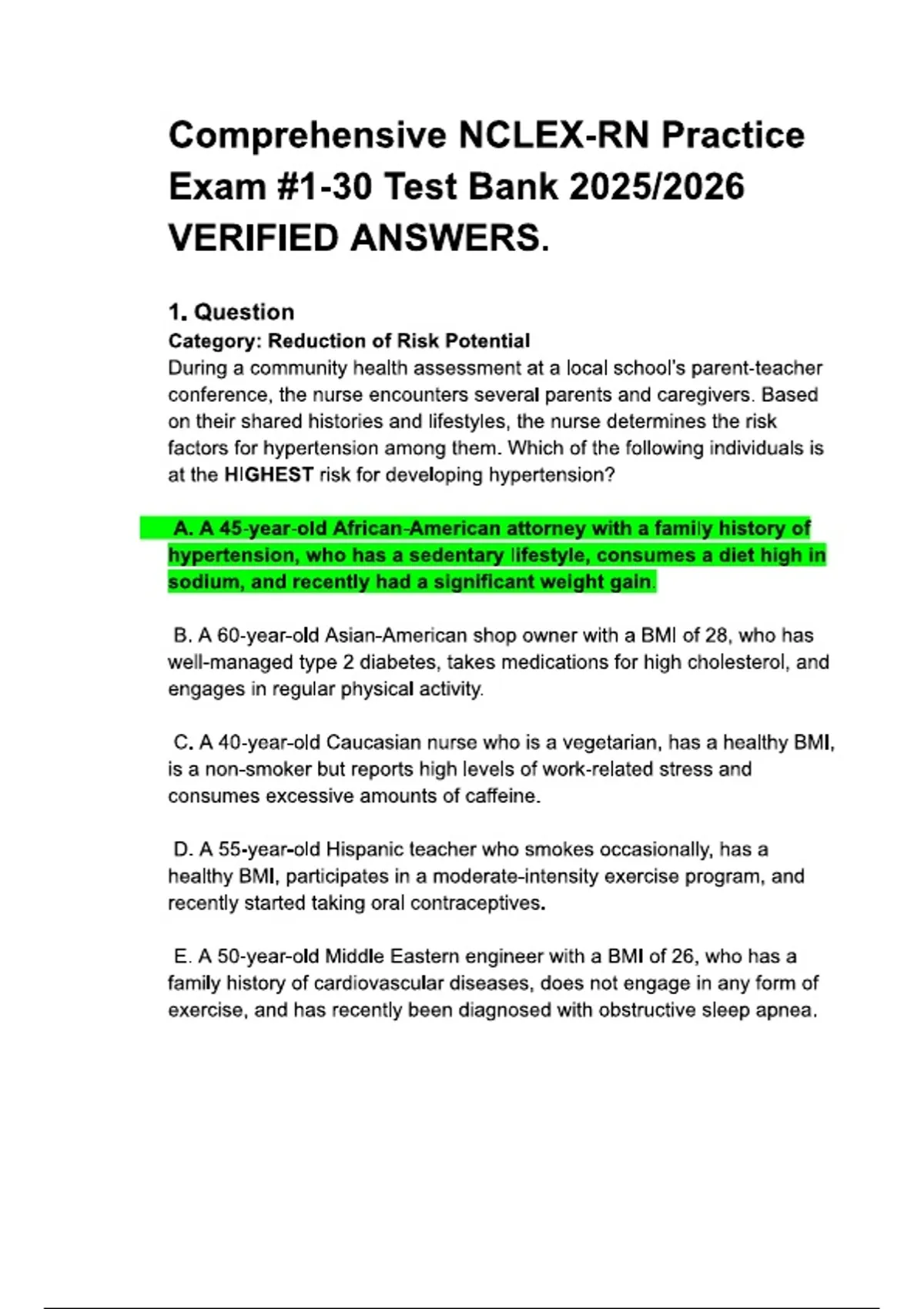 Comprehensive NCLEX-RN Practice Exam #1-30 Test Bank 2025/2026 VERIFIED ANSWERS.

1. Question
Category: Reduction of Risk Potential
During a community health assessment at a local school's parent-teacher conference, the nurse encounters several parents and caregivers. Based on their shared histories and lifestyles, the nurse determines the risk factors for hypertension among them. Which of the following individuals is at the HIGHEST risk for developing hypertension?

A. A 45-year-old African-American attorney with a family history of hypertension, who has a sedentary lifestyle, consumes a diet high in sodium, and recently had a significant weight gain.

B. A 60-year-old Asian-American shop owner with a BMI of 28, who has well-managed type 2 diabetes, takes medications for high cholesterol, and engages in regular physical activity.

C. A 40-year-old Caucasian nurse who is a vegetarian, has a healthy BMI, is a non-smoker but reports high levels of work-related stress and consumes excessive amounts of caffeine.

D. A 55-year-old Hispanic teacher who smokes occasionally, has a healthy BMI, participates in a moderate-intensity exercise program, and recently started taking oral contraceptives.

E. A 50-year-old Middle Eastern engineer with a BMI of 26, who has a family history of cardiovascular diseases, does not engage in any form of exercise, and has recently been diagnosed with obstructive sleep apnea.